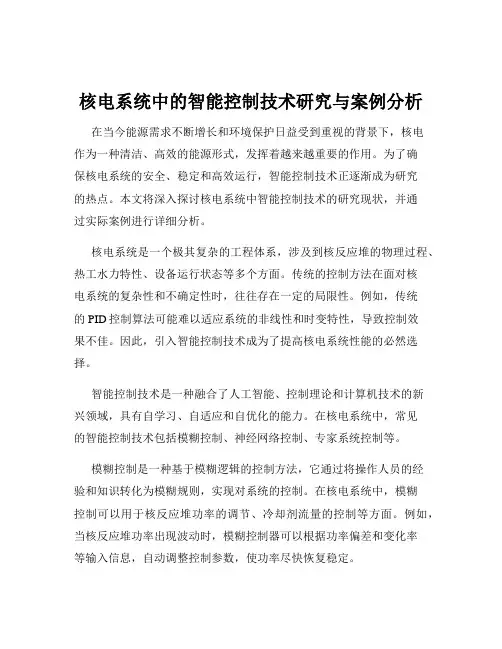 核电系统中的智能控制技术研究与案例分析

在当今能源需求不断增长和环境保护日益受到重视的背景下，核电作为一种清洁、高效的能源形式，发挥着越来越重要的作用。为了确保核电系统的安全、稳定和高效运行，智能控制技术正逐渐成为研究的热点。本文将深入探讨核电系统中智能控制技术的研究现状，并通过实际案例进行详细分析。

核电系统是一个极其复杂的工程体系，涉及到核反应堆的物理过程、热工水力特性、设备运行状态等多个方面。传统的控制方法在面对核电系统的复杂性和不确定性时，往往存在一定的局限性。例如，传统的 PID 控制算法可能难以适应系统的非线性和时变特性，导致控制效果不佳。因此，引入智能控制技术成为了提高核电系统性能的必然选择。

智能控制技术是一种融合了人工智能、控制理论和计算机技术的新兴领域，具有自学习、自适应和自优化的能力。在核电系统中，常见的智能控制技术包括模糊控制、神经网络控制、专家系统控制等。

模糊控制是一种基于模糊逻辑的控制方法，它通过将操作人员的经验和知识转化为模糊规则，实现对系统的控制。在核电系统中，模糊控制可以用于核反应堆功率的调节、冷却剂流量的控制等方面。例如，当核反应堆功率出现波动时，模糊控制器可以根据功率偏差和变化率等输入信息，自动调整控制参数，使功率尽快恢复稳定。